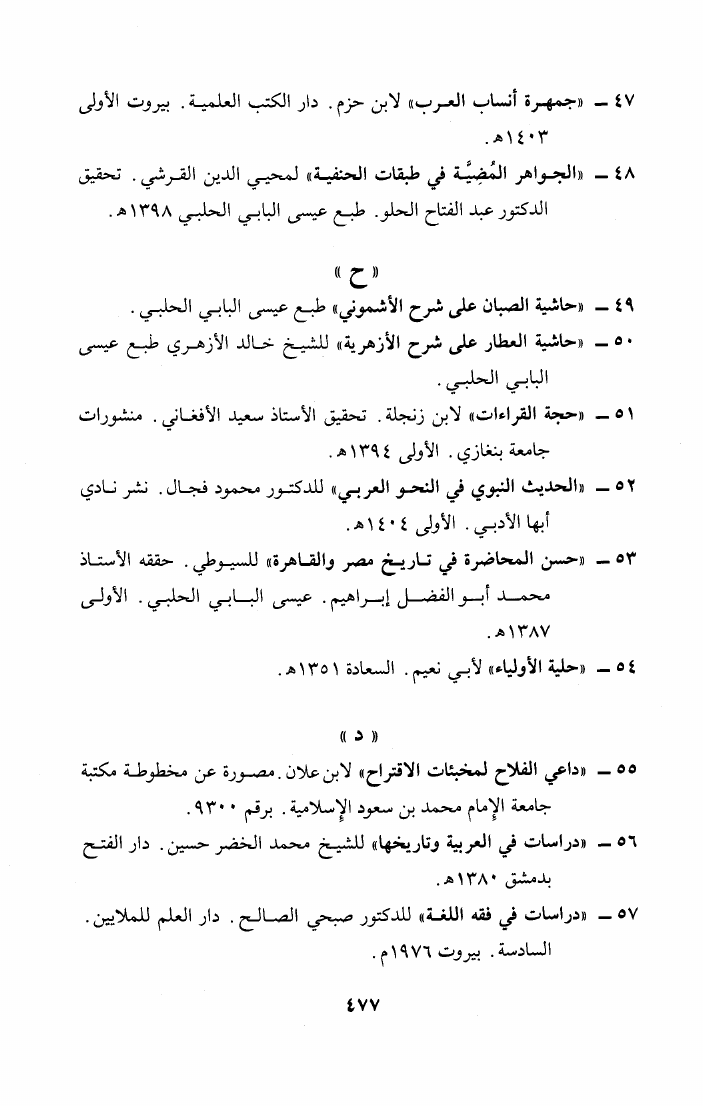 ٤٧ ـ «جمهرة أنساب العرب» لابن حزم. دار الكتب العلمية. بيروت الأولى ١٤٠٣هـ.

٤٨ ـ «الجواهر المُضِيَّة في طبقات الحنفية» لمحيي الدين القرشي. تحقيق الدكتور عبد الفتاح الحلو. طبع عيسى البابي الحلبي ١٣٩٨هـ.

« ح »

٤٩ ـ «حاشية الصبان على شرح الأشموني» طبع عيسى البابي الحلبي.

٥٠ ـ «حاشية العطار على شرح الأزهرية» للشيخ خالد الأزهري طبع عيسى البابي الحلبي.

٥١ ـ «حجة القراءات» لابن زنجلة. تحقيق الأستاذ سعيد الأفغاني. منشورات جامعة بنغازي. الأولى ١٣٩٤هـ.

٥٢ ـ «الحديث النبوي في النحو العربي» للدكتور محمود فجال. نشر نادي أبها الأدبي. الأولى ١٤٠٤هـ.

٥٣ ـ «حسن المحاضرة في تاريخ مصر والقاهرة» للسيوطي. حققه الأستاذ محمد أبو الفضل إبراهيم. عيسى البابي الحلبي. الأولى ١٣٨٧هـ.

٥٤ ـ «حلية الأولياء» لأبي نعيم. السعادة ١٣٥١هـ.

« د »

٥٥ ـ «داعي الفلاح لمخبئات الاقتراح» لابن علان. مصورة عن مخطوطة مكتبة جامعة الإمام محمد بن سعود الإسلامية. برقم ٩٣٠٠.

٥٦ ـ «دراسات في العربية وتاريخها» للشيخ محمد الخضر حسين. دار الفتح بدمشق ١٣٨٠هـ.

٥٧ ـ «دراسات في فقه اللغة» للدكتور صبحي الصالح. دار العلم للملايين. السادسة. بيروت ١٩٧٦م.

٤٧٧